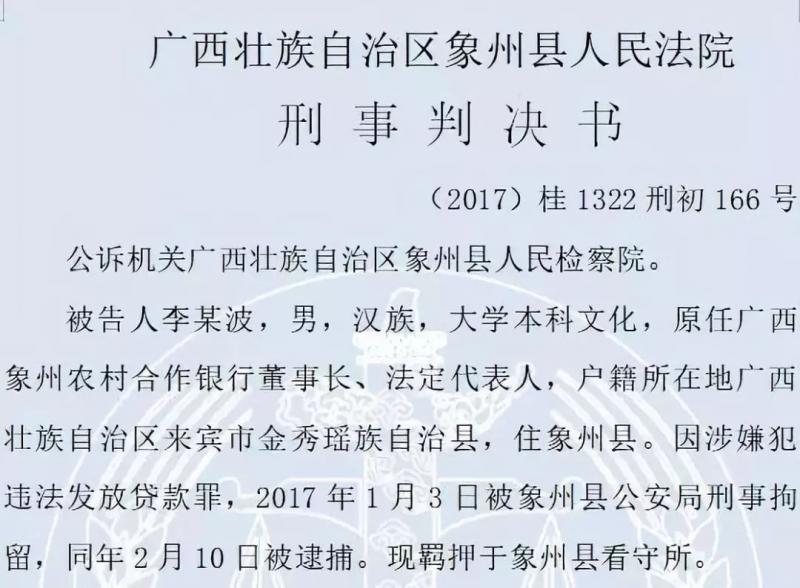 广西壮族自治区象州县人民法院
刑 事 判 决 书

（2017）桂 1322 刑初 166 号

公诉机关广西壮族自治区象州县人民检察院。

被告人李某波，男，汉族，大学本科文化，原任广西象州农村合作银行董事长、法定代表人，户籍所在地广西壮族自治区来宾市金秀瑶族自治县，住象州县。因涉嫌犯违法发放贷款罪，2017 年 1 月 3 日被象州县公安局刑事拘留，同年 2 月 10 日被逮捕。现羁押于象州县看守所。